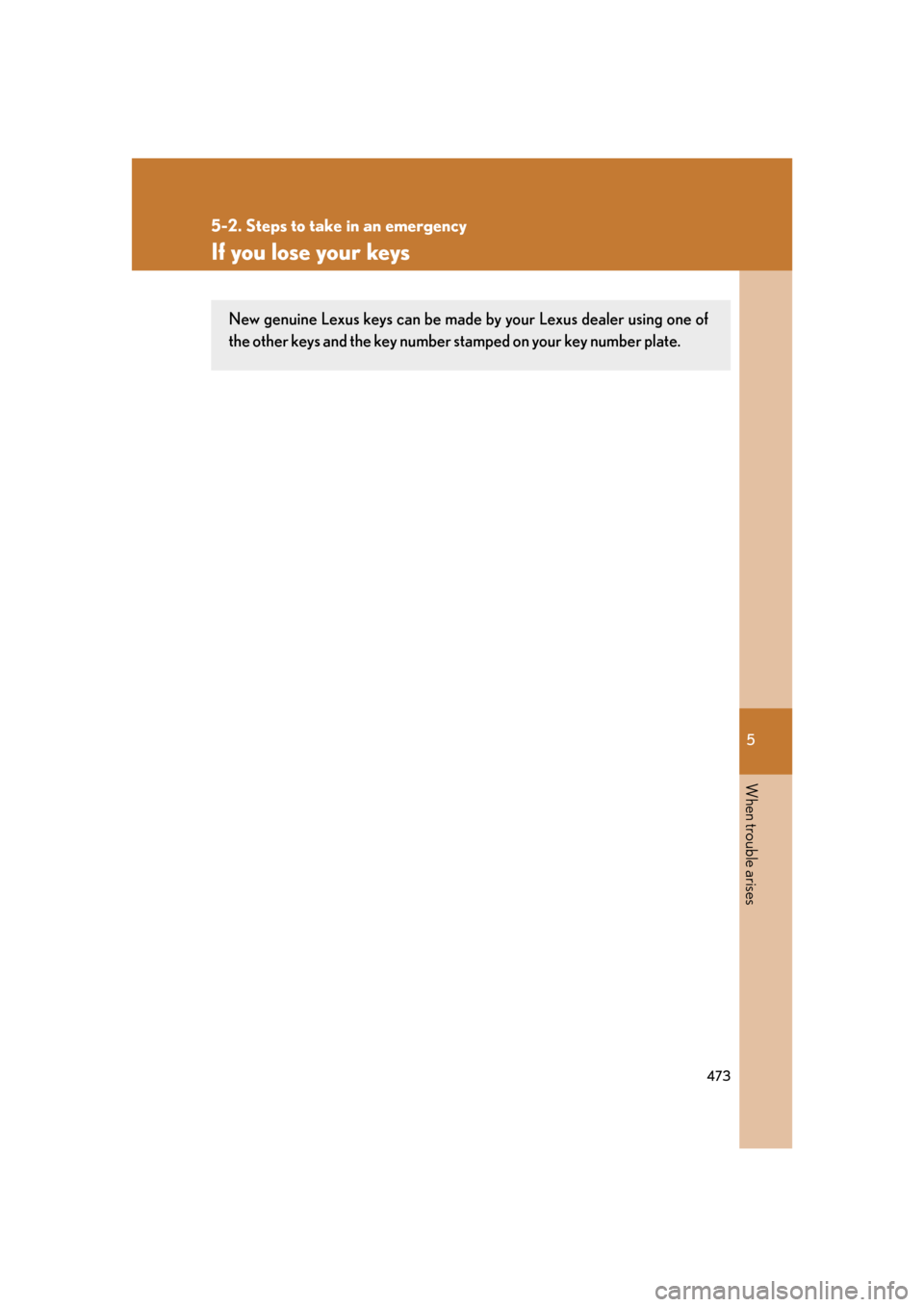 5-2. Steps to take in an emergency

If you lose your keys

New genuine Lexus keys can be made by your Lexus dealer using one of the other keys and the key number stamped on your key number plate.

5

When trouble arises

473

carmanualsonline.info